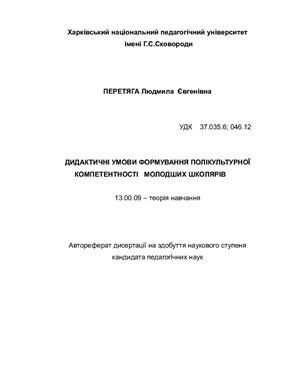 Харківський національний педагогічний університет
імені Г.С.Сковороди

ПЕРЕТЯГА Людмила Євгенівна

УДК 37.035.6; 046.12

ДИДАКТИЧНІ УМОВИ ФОРМУВАННЯ ПОЛІКУЛЬТУРНОЇ КОМПЕТЕНТНОСТІ МОЛОДШИХ ШКОЛЯРІВ

13.00.09 – теорія навчання

Автореферат дисертації на здобуття наукового ступеня кандидата педагогічних наук